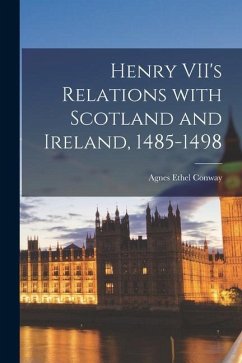 Henry VII's Relations with Scotland and Ireland, 1485-1498

Agnes Ethel Conway